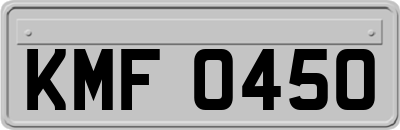 KMF 0450